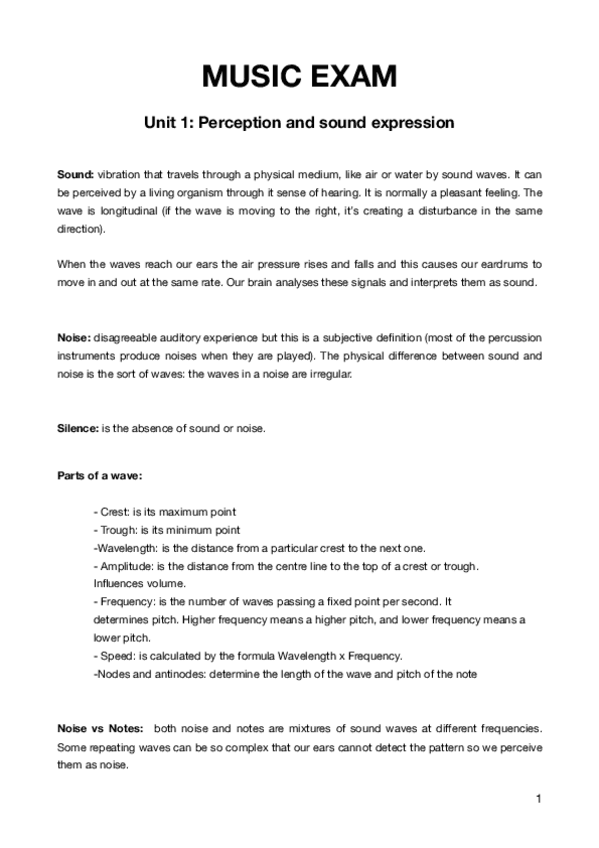 MUSIC EXAM

Unit 1: Perception and sound expression

Sound: vibration that travels through a physical medium, like air or water by sound waves. It can be perceived by a living organism through it sense of hearing. It is normally a pleasant feeling. The wave is longitudinal (if the wave is moving to the right, it's creating a disturbance in the same direction).

When the waves reach our ears the air pressure rises and falls and this causes our eardrums to move in and out at the same rate. Our brain analyses these signals and interprets them as sound.

Noise: disagreeable auditory experience but this is a subjective definition (most of the percussion instruments produce noises when they are played). The physical difference between sound and noise is the sort of waves: the waves in a noise are irregular.

Silence: is the absence of sound or noise.

Parts of a wave:

- Crest: is its maximum point
- Trough: is its minimum point
-Wavelength: is the distance from a particular crest to the next one.
- Amplitude: is the distance from the centre line to the top of a crest or trough. Influences volume.
- Frequency: is the number of waves passing a fixed point per second. It determines pitch. Higher frequency means a higher pitch, and lower frequency means a lower pitch.
- Speed: is calculated by the formula Wavelength x Frequency.
-Nodes and antinodes: determine the length of the wave and pitch of the note

Noise vs Notes: both noise and notes are mixtures of sound waves at different frequencies. Some repeating waves can be so complex that our ears cannot detect the pattern so we perceive them as noise.

1